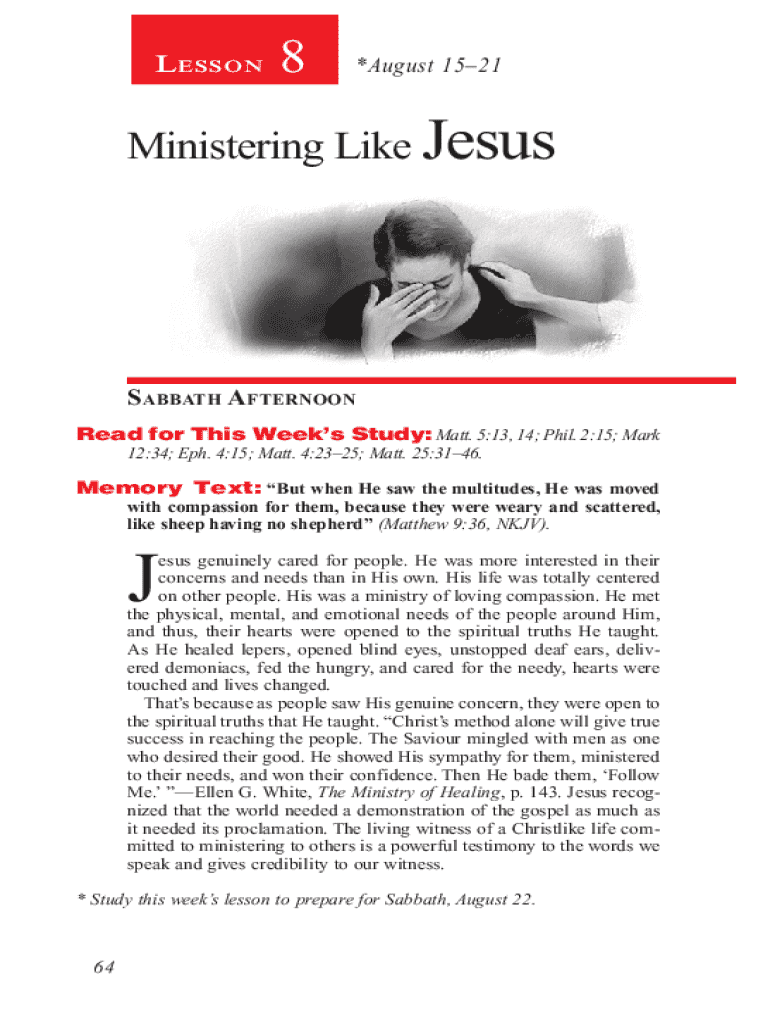 LESSON 8 *August 15–21

Ministering Like Jesus

SABBATH AFTERNOON

Read for This Week's Study: Matt. 5:13, 14; Phil. 2:15; Mark 12:34; Eph. 4:15; Matt. 4:23–25; Matt. 25:31–46.

Memory Text: "But when He saw the multitudes, He was moved with compassion for them, because they were weary and scattered, like sheep having no shepherd" (Matthew 9:36, NKJV).

Jesus genuinely cared for people. He was more interested in their concerns and needs than in His own. His life was totally centered on other people. His was a ministry of loving compassion. He met the physical, mental, and emotional needs of the people around Him, and thus, their hearts were opened to the spiritual truths He taught. As He healed lepers, opened blind eyes, unstopped deaf ears, delivered demoniacs, fed the hungry, and cared for the needy, hearts were touched and lives changed.

That's because as people saw His genuine concern, they were open to the spiritual truths that He taught. "Christ's method alone will give true success in reaching the people. The Saviour mingled with men as one who desired their good. He showed His sympathy for them, ministered to their needs, and won their confidence. Then He bade them, 'Follow Me.' "—Ellen G. White, The Ministry of Healing, p. 143. Jesus recognized that the world needed a demonstration of the gospel as much as it needed its proclamation. The living witness of a Christlike life committed to ministering to others is a powerful testimony to the words we speak and gives credibility to our witness.

* Study this week's lesson to prepare for Sabbath, August 22.

64